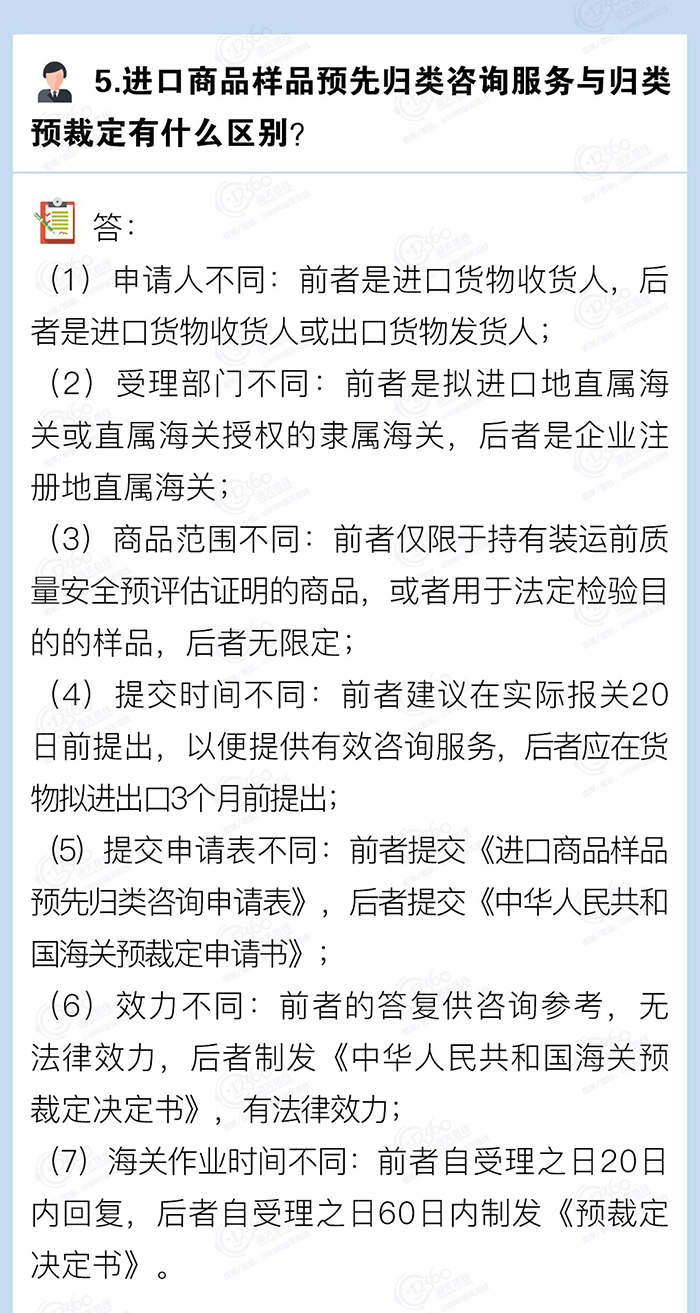 5.进口商品样品预先归类咨询服务与归类预裁定有什么区别?

答:

（1）申请人不同：前者是进口货物收货人，后者是进口货物收货人或出口货物发货人；

（2）受理部门不同：前者是拟进口地直属海关或直属海关授权的隶属海关，后者是企业注册地直属海关；

（3）商品范围不同：前者仅限于持有装运前质量安全预评估证明的商品，或者用于法定检验目的的样品，后者无限定；

（4）提交时间不同：前者建议在实际报关20日前提出，以便提供有效咨询服务，后者应在货物拟进出口3个月前提出；

（5）提交申请表不同：前者提交《进口商品样品预先归类咨询申请表》，后者提交《中华人民共和国海关预裁定申请书》；

（6）效力不同：前者的答复供咨询参考，无法律效力，后者制发《中华人民共和国海关预裁定决定书》，有法律效力；

（7）海关作业时间不同：前者自受理之日20日内回复，后者自受理之日60日内制发《预裁定决定书》。